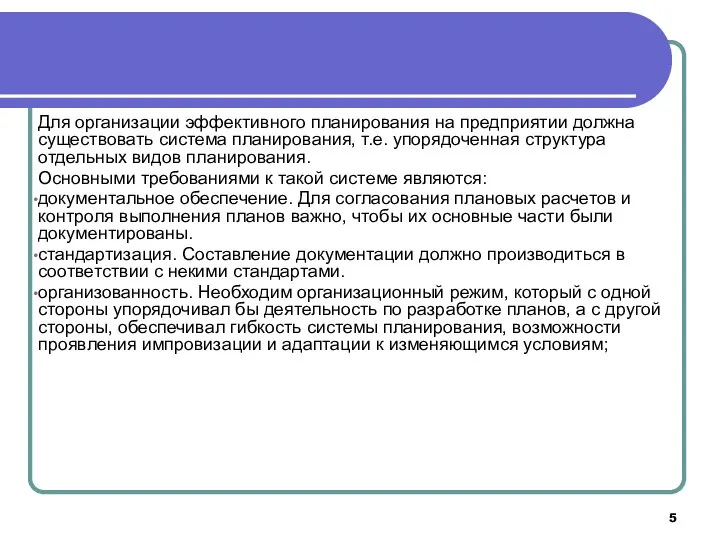 Для организации эффективного планирования на предприятии должна существовать система планирования, т.е. упорядоченная структура отдельных видов планирования.

Основными требованиями к такой системе являются:

•документальное обеспечение. Для согласования плановых расчетов и контроля выполнения планов важно, чтобы их основные части были документированы.

•стандартизация. Составление документации должно производиться в соответствии с некими стандартами.

•организованность. Необходим организационный режим, который с одной стороны упорядочивал бы деятельность по разработке планов, а с другой стороны, обеспечивал гибкость системы планирования, возможности проявления импровизации и адаптации к изменяющимся условиям;

5